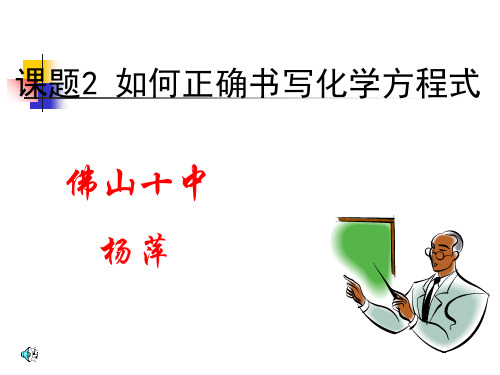 课题2 如何正确书写化学方程式

佛山十中

杨萍